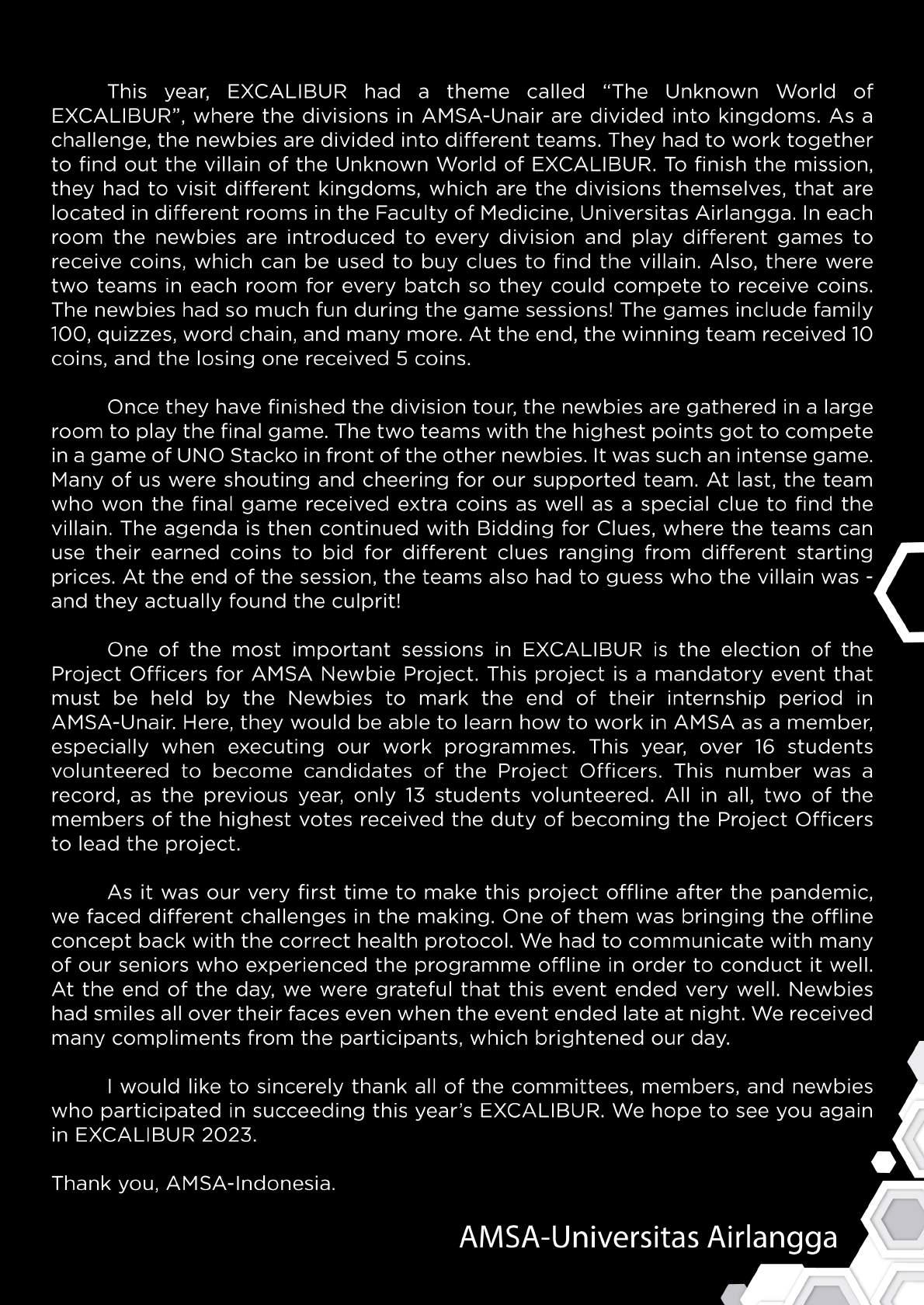 This year, EXCALIBUR had a theme called “The Unknown World of EXCALIBUR”, where the divisions in AMSA-Unair are divided into kingdoms. As a challenge, the newbies are divided into different teams. They had to work together to find out the villain of the Unknown World of EXCALIBUR. To finish the mission, they had to visit different kingdoms, which are the divisions themselves, that are located in different rooms in the Faculty of Medicine, Universitas Airlangga. In each room the newbies are introduced to every division and play different games to receive coins, which can be used to buy clues to find the villain. Also, there were two teams in each room for every batch so they could compete to receive coins. The newbies had so much fun during the game sessions! The games include family 100, quizzes, word chain, and many more. At the end, the winning team received 10 coins, and the losing one received 5 coins.

Once they have finished the division tour, the newbies are gathered in a large room to play the final game. The two teams with the highest points got to compete in a game of UNO Stacko in front of the other newbies. It was such an intense game. Many of us were shouting and cheering for our supported team. At last, the team who won the final game received extra coins as well as a special clue to find the villain. The agenda is then continued with Bidding for Clues, where the teams can use their earned coins to bid for different clues ranging from different starting prices. At the end of the session, the teams also had to guess who the villain was - and they actually found the culprit!

One of the most important sessions in EXCALIBUR is the election of the Project Officers for AMSA Newbie Project. This project is a mandatory event that must be held by the Newbies to mark the end of their internship period in AMSA-Unair. Here, they would be able to learn how to work in AMSA as a member, especially when executing our work programmes. This year, over 16 students volunteered to become candidates of the Project Officers. This number was a record, as the previous year, only 13 students volunteered. All in all, two of the members of the highest votes received the duty of becoming the Project Officers to lead the project.

As it was our very first time to make this project offline after the pandemic, we faced different challenges in the making. One of them was bringing the offline concept back with the correct health protocol. We had to communicate with many of our seniors who experienced the programme offline in order to conduct it well. At the end of the day, we were grateful that this event ended very well. Newbies had smiles all over their faces even when the event ended late at night. We received many compliments from the participants, which brightened our day.

I would like to sincerely thank all of the committees, members, and newbies who participated in succeeding this year’s EXCALIBUR. We hope to see you again in EXCALIBUR 2023.

Thank you, AMSA-Indonesia.

AMSA-Universitas Airlangga